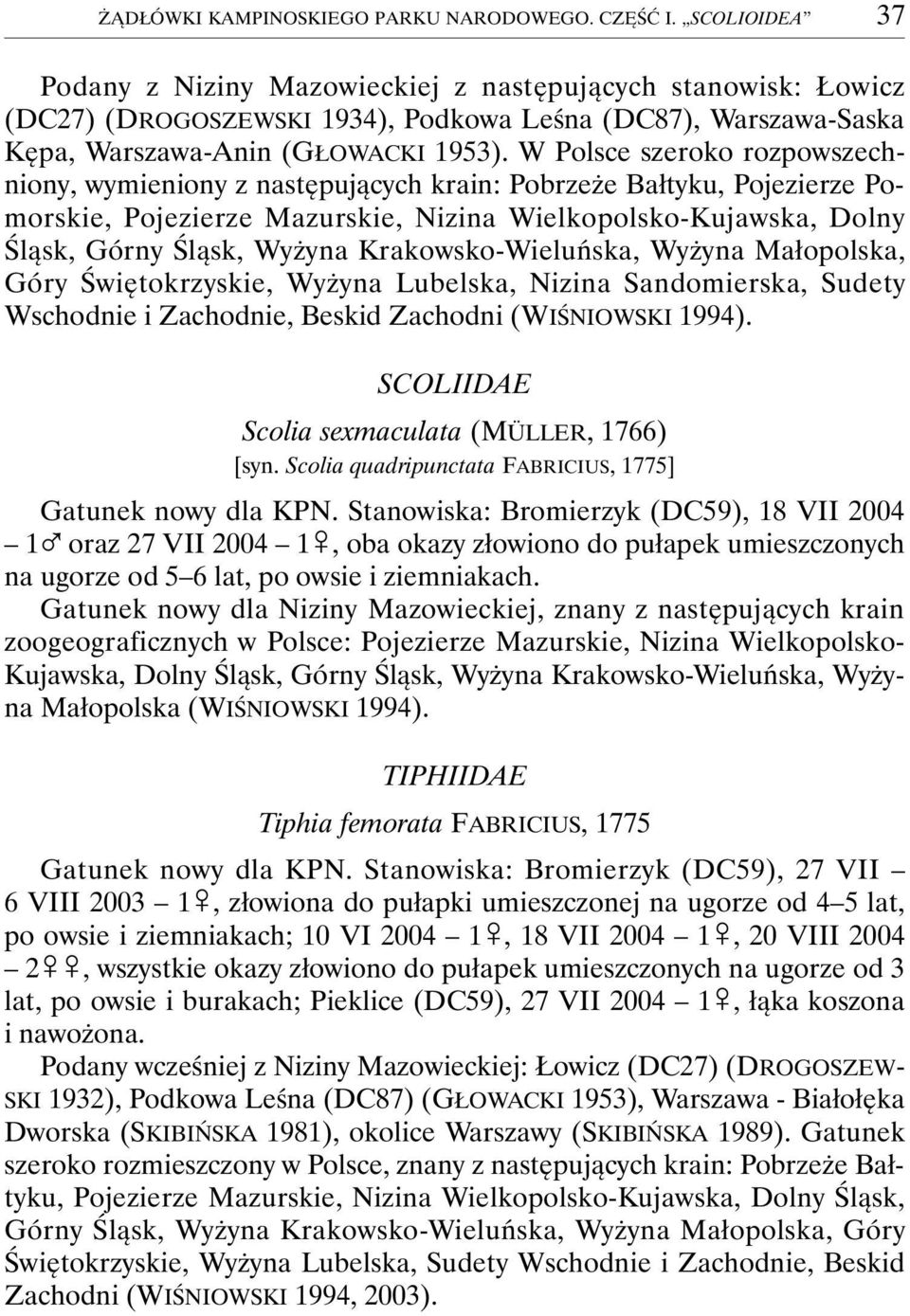 ŻĄDŁÓWKI KAMPINOSKIEGO PARKU NARODOWEGO. CZĘŚĆ I. „SCOLIOIDEA” 37

Podany z Niziny Mazowieckiej z następujących stanowisk: Łowicz (DC27) (DROGOSZEWSKI 1934), Podkowa Leśna (DC87), Warszawa-Saska Kępa, Warszawa-Anin (GŁOWACKI 1953). W Polsce szeroko rozpowszechniony, wymieniony z następujących krain: Pobrzeże Bałtyku, Pojezierze Pomorskie, Pojezierze Mazurskie, Nizina Wielkopolsko-Kujawska, Dolny Śląsk, Górny Śląsk, Wyżyna Krakowsko-Wieluńska, Wyżyna Małopolska, Góry Świętokrzyskie, Wyżyna Lubelska, Nizina Sandomierska, Sudety Wschodnie i Zachodnie, Beskid Zachodni (WIŚNIOWSKI 1994).

SCOLIIDAE

Scolia sexmaculata (MÜLLER, 1766)
[syn. Scolia quadripunctata FABRICIUS, 1775]

Gatunek nowy dla KPN. Stanowiska: Bromierzyk (DC59), 18 VII 2004 – 1♂ oraz 27 VII 2004 – 1♀, oba okazy złowiono do pułapek umieszczonych na ugorze od 5–6 lat, po owsie i ziemniakach.

Gatunek nowy dla Niziny Mazowieckiej, znany z następujących krain zoogeograficznych w Polsce: Pojezierze Mazurskie, Nizina Wielkopolsko-Kujawska, Dolny Śląsk, Górny Śląsk, Wyżyna Krakowsko-Wieluńska, Wyżyna Małopolska (WIŚNIOWSKI 1994).

TIPHIIDAE

Tiphia femorata FABRICIUS, 1775

Gatunek nowy dla KPN. Stanowiska: Bromierzyk (DC59), 27 VII – 6 VIII 2003 – 1♀, złowiona do pułapki umieszczonej na ugorze od 4–5 lat, po owsie i ziemniakach; 10 VI 2004 – 1♀, 18 VII 2004 – 1♀, 20 VIII 2004 – 2♀♀, wszystkie okazy złowiono do pułapek umieszczonych na ugorze od 3 lat, po owsie i burakach; Pieklice (DC59), 27 VII 2004 – 1♀, łąka koszona i nawożona.

Podany wcześniej z Niziny Mazowieckiej: Łowicz (DC27) (DROGOSZEWSKI 1932), Podkowa Leśna (DC87) (GŁOWACKI 1953), Warszawa - Białołęka Dworska (SKIBIŃSKA 1981), okolice Warszawy (SKIBIŃSKA 1989). Gatunek szeroko rozmieszczony w Polsce, znany z następujących krain: Pobrzeże Bałtyku, Pojezierze Mazurskie, Nizina Wielkopolsko-Kujawska, Dolny Śląsk, Górny Śląsk, Wyżyna Krakowsko-Wieluńska, Wyżyna Małopolska, Góry Świętokrzyskie, Wyżyna Lubelska, Sudety Wschodnie i Zachodnie, Beskid Zachodni (WIŚNIOWSKI 1994, 2003).